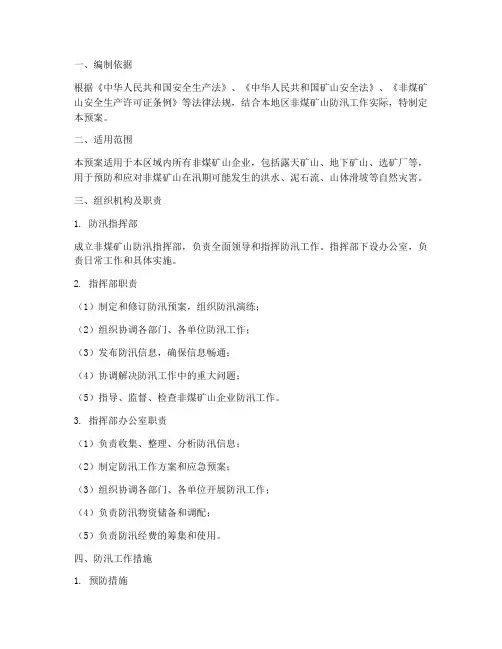 一、编制依据

根据《中华人民共和国安全生产法》、《中华人民共和国矿山安全法》、《非煤矿山安全生产许可证条例》等法律法规，结合本地区非煤矿山防汛工作实际，特制定本预案。

二、适用范围

本预案适用于本区域内所有非煤矿山企业，包括露天矿山、地下矿山、选矿厂等，用于预防和应对非煤矿山在汛期可能发生的洪水、泥石流、山体滑坡等自然灾害。

三、组织机构及职责

1. 防汛指挥部

成立非煤矿山防汛指挥部，负责全面领导和指挥防汛工作。指挥部下设办公室，负责日常工作和具体实施。

2. 指挥部职责

（1）制定和修订防汛预案，组织防汛演练；

（2）组织协调各部门、各单位防汛工作；

（3）发布防汛信息，确保信息畅通；

（4）协调解决防汛工作中的重大问题；

（5）指导、监督、检查非煤矿山企业防汛工作。

3. 指挥部办公室职责

（1）负责收集、整理、分析防汛信息；

（2）制定防汛工作方案和应急预案；

（3）组织协调各部门、各单位开展防汛工作；

（4）负责防汛物资储备和调配；

（5）负责防汛经费的筹集和使用。

四、防汛工作措施

1. 预防措施